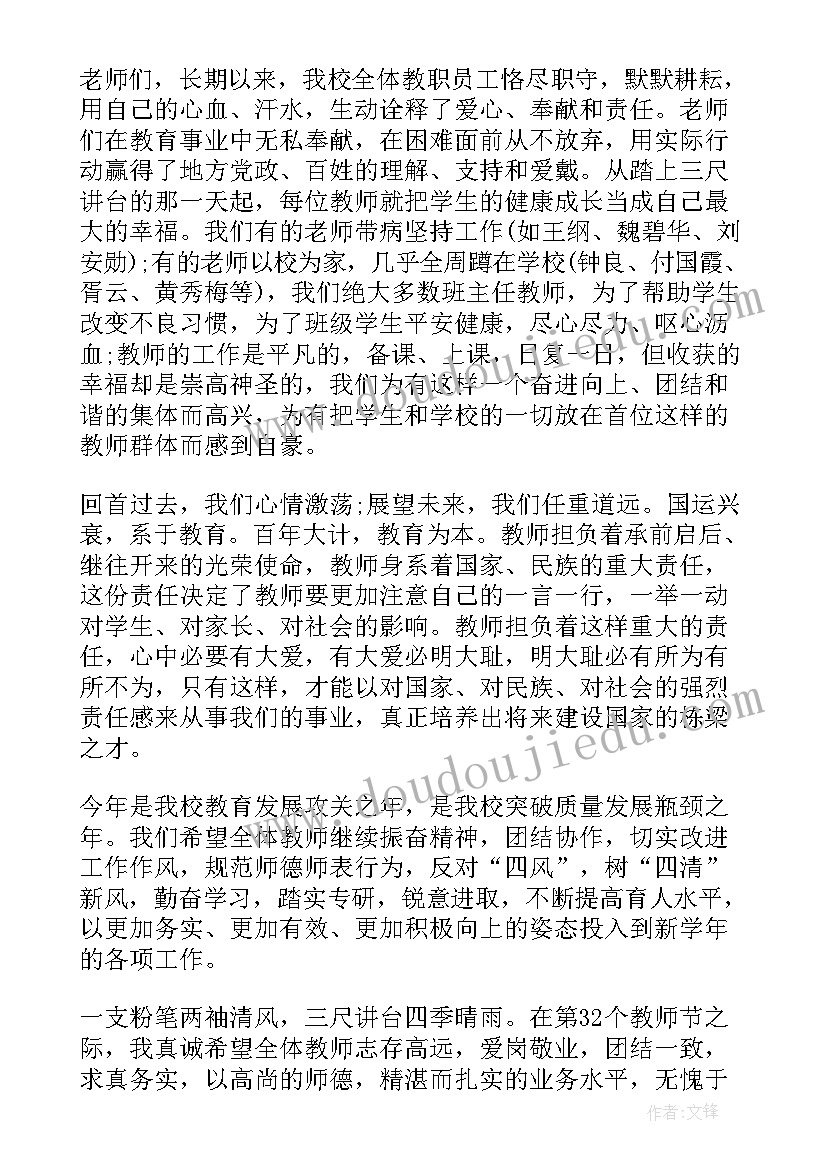 老师们，长期以来，我校全体教职员工恪尽职守，默默耕耘，用自己的心血、汗水，生动诠释了爱心、奉献和责任。老师们在教育事业中无私奉献，在困难面前从不放弃，用实际行动赢得了地方党政、百姓的理解、支持和爱戴。从踏上三尺讲台的那一天起，每位教师就把学生的健康成长当成自己最大的幸福。我们有的老师带病坚持工作(如王纲、魏碧华、刘安勋);有的老师以校为家，几乎全周蹲在学校(钟良、付国霞、胥云、黄秀梅等)，我们绝大多数班主任教师，为了帮助学生改变不良习惯，为了班级学生平安健康，尽心尽力、呕心沥血;教师的工作是平凡的，备课、上课，日复一日，但收获的幸福却是崇高神圣的，我们为有这样一个奋进向上、团结和谐的集体而高兴，为有把学生和学校的一切放在首位这样的教师群体而感到自豪。

回首过去，我们心情激荡;展望未来，我们任重道远。国运兴衰，系于教育。百年大计，教育为本。教师担负着承前启后、继往开来的光荣使命，教师身系着国家、民族的重大责任，这份责任决定了教师要更加注意自己的一言一行，一举一动对学生、对家长、对社会的影响。教师担负着这样重大的责任，心中必要有大爱，有大爱必明大耻，明大耻必有所为有所不为，只有这样，才能以对国家、对民族、对社会的强烈责任感来从事我们的事业，真正培养出将来建设国家的栋梁之才。

今年是我校教育发展攻关之年，是我校突破质量发展瓶颈之年。我们希望全体教师继续振奋精神，团结协作，切实改进工作作风，规范师德师表行为，反对“四风”，树“四清”新风，勤奋学习，踏实专研，锐意进取，不断提高育人水平，以更加务实、更加有效、更加积极向上的姿态投入到新学年的各项工作。

一支粉笔两袖清风，三尺讲台四季晴雨。在第32个教师节之际，我真诚希望全体教师志存高远，爱岗敬业，团结一致，求真务实，以高尚的师德，精湛而扎实的业务水平，无愧于

www.doudoujiedu.com

作者:文锋